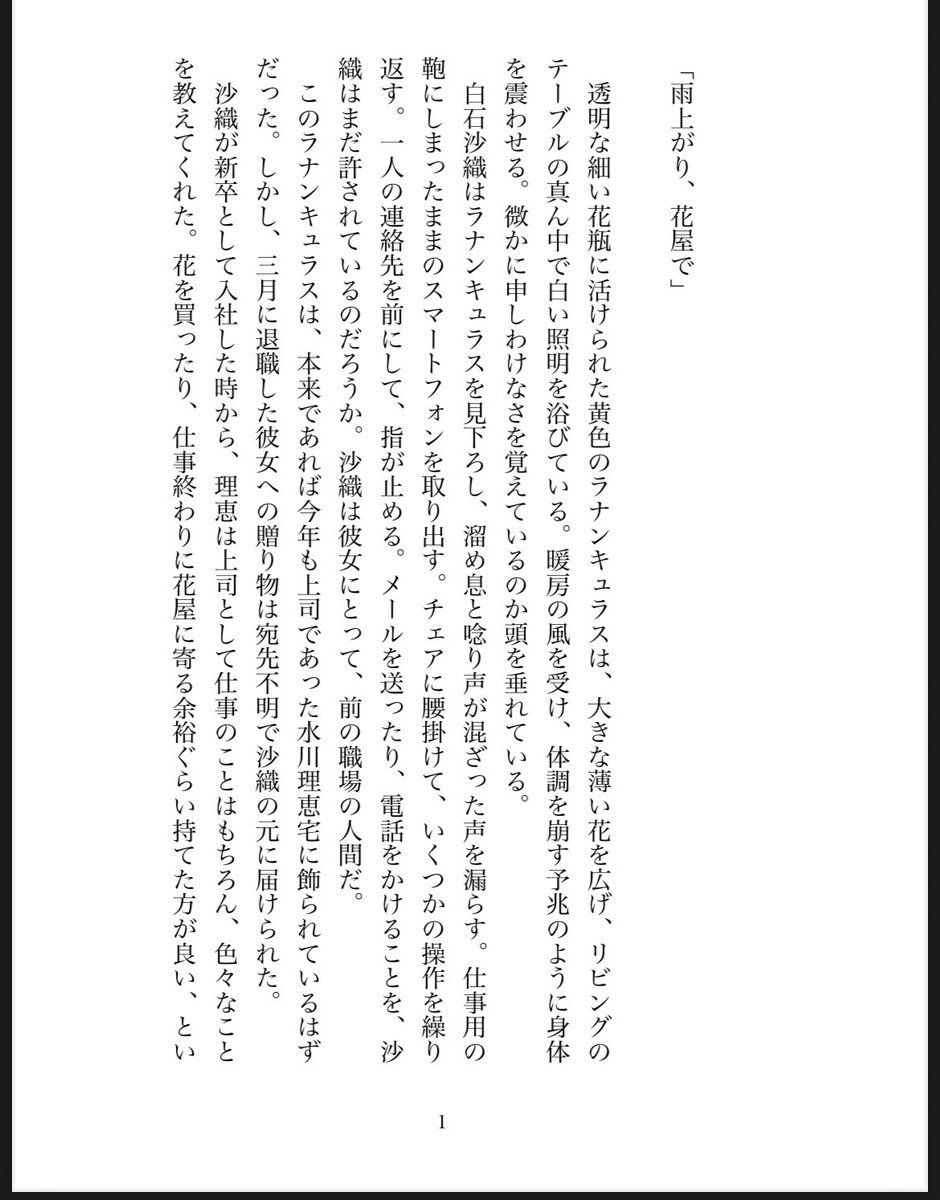 「雨上がり、花屋で」

透明な細い花瓶に活けられた黄色のラナンキュラスは、大きな薄い花を広げ、リビングのテーブルの真ん中で白い照明を浴びている。暖房の風を受け、体調を崩す予兆のように身体を震わせる。微かに申しわけなさを覚えているのか頭を垂れている。

白石沙織はラナンキュラスを見下ろし、溜め息と唸り声が混ざった声を漏らす。仕事用の鞄にしまったままのスマートフォンを取り出す。チェアに腰掛けて、いくつかの操作を繰り返す。一人の連絡先を前にして、指が止める。メールを送ったり、電話をかけることを、沙織はまだ許されているのだろうか。沙織は彼女にとって、前の職場の人間だ。

このラナンキュラスは、本来であれば今年も上司であった水川理恵宅に飾られているはずだった。しかし、三月に退職した彼女への贈り物は宛先不明で沙織の元に届けられた。

沙織が新卒として入社した時から、理恵は上司として仕事のことはもちろん、色々なことを教えてくれた。花を買ったり、仕事終わりに花屋に寄る余裕ぐらい持てた方が良い、とい

1